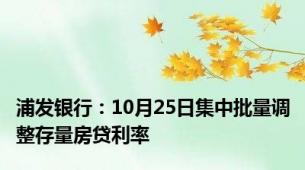 浦发银行：10月25日集中批量调整存量房贷利率